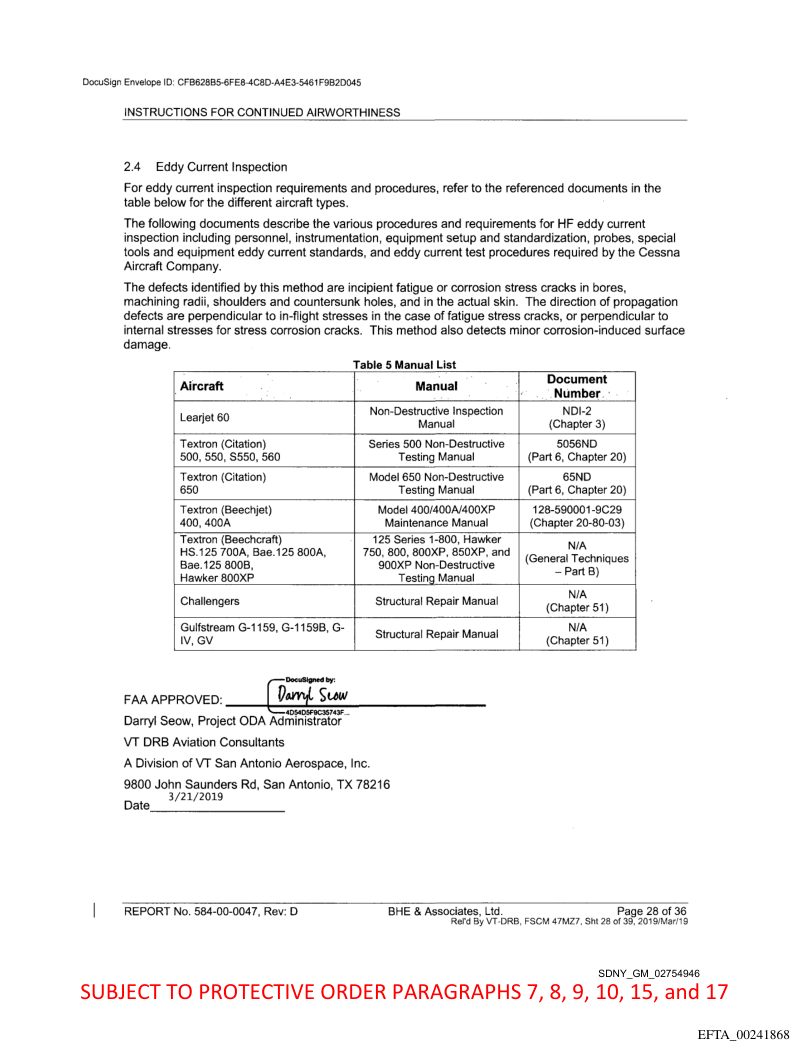 DocuSign Envelope ID: CFB628B5-6FE8-4C8D-A4E3-5461F9B2D045

INSTRUCTIONS FOR CONTINUED AIRWORTHINESS

2.4 Eddy Current Inspection

For eddy current inspection requirements and procedures, refer to the referenced documents in the table below for the different aircraft types.

The following documents describe the various procedures and requirements for HF eddy current inspection including personnel, instrumentation, equipment setup and standardization, probes, special tools and equipment eddy current standards, and eddy current test procedures required by the Cessna Aircraft Company.

The defects identified by this method are incipient fatigue or corrosion stress cracks in bores, machining radii, shoulders and countersunk holes, and in the actual skin. The direction of propagation defects are perpendicular to in-flight stresses in the case of fatigue stress cracks, or perpendicular to internal stresses for stress corrosion cracks. This method also detects minor corrosion-induced surface damage.

Table 5 Manual List

| Aircraft | Manual | Document Number |
|---|---|---|
| Learjet 60 | Non-Destructive Inspection Manual | NDI-2 (Chapter 3) |
| Textron (Citation) 500, 550, S550, 560 | Series 500 Non-Destructive Testing Manual | 5056ND (Part 6, Chapter 20) |
| Textron (Citation) 650 | Model 650 Non-Destructive Testing Manual | 65ND (Part 6, Chapter 20) |
| Textron (Beechjet) 400, 400A | Model 400/400A/400XP Maintenance Manual | 128-590001-9C29 (Chapter 20-80-03) |
| Textron (Beechcraft) HS.125 700A, Bae.125 800A, Bae.125 800B, Hawker 800XP | 125 Series 1-800, Hawker 750, 800, 800XP, 850XP, and 900XP Non-Destructive Testing Manual | N/A (General Techniques – Part B) |
| Challengers | Structural Repair Manual | N/A (Chapter 51) |
| Gulfstream G-1159, G-1159B, G-IV, GV | Structural Repair Manual | N/A (Chapter 51) |

FAA APPROVED: DocuSigned by: Darryl Seow 4D54D5F8C35743F...
Darryl Seow, Project ODA Administrator

VT DRB Aviation Consultants

A Division of VT San Antonio Aerospace, Inc.

9800 John Saunders Rd, San Antonio, TX 78216

Date 3/21/2019

REPORT No. 584-00-0047, Rev: D BHE & Associates, Ltd. Page 28 of 36
Ref'd By VT-DRB, FSCM 47MZ7, Sht 28 of 39, 2019/Mar/19

SDNY_GM_02754946

SUBJECT TO PROTECTIVE ORDER PARAGRAPHS 7, 8, 9, 10, 15, and 17

EFTA_00241868